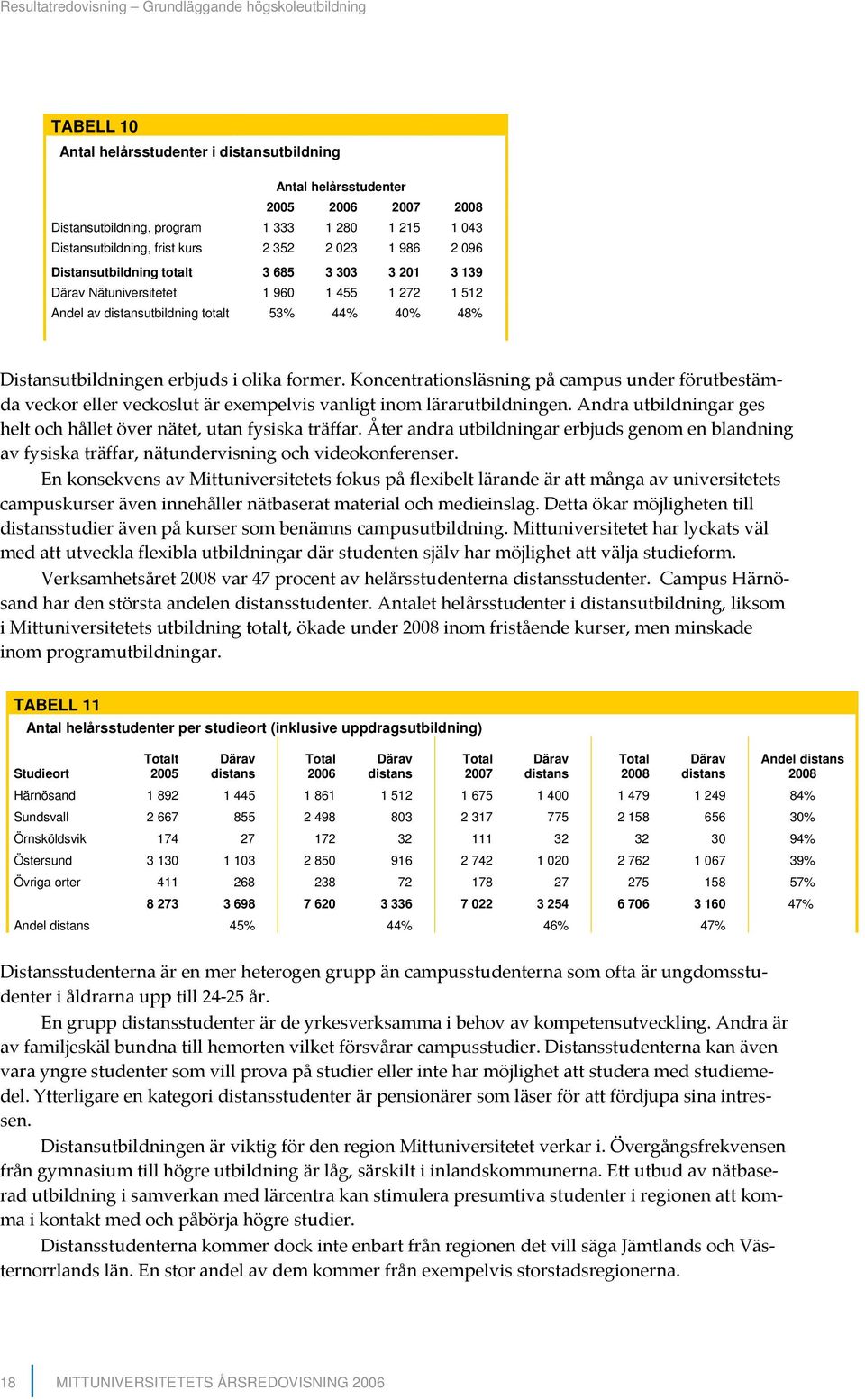 Resultatredovisning – Grundläggande högskoleutbildning

TABELL 10

Antal helårsstudenter i distansutbildning

| | Antal helårsstudenter | | | |
|---|---|---|---|---|
| | 2005 | 2006 | 2007 | 2008 |
| Distansutbildning, program | 1 333 | 1 280 | 1 215 | 1 043 |
| Distansutbildning, frist kurs | 2 352 | 2 023 | 1 986 | 2 096 |
| Distansutbildning totalt | 3 685 | 3 303 | 3 201 | 3 139 |
| Därav Nätuniversitetet | 1 960 | 1 455 | 1 272 | 1 512 |
| Andel av distansutbildning totalt | 53% | 44% | 40% | 48% |

Distansutbildningen erbjuds i olika former. Koncentrationsläsning på campus under förutbestämda veckor eller veckoslut är exempelvis vanligt inom lärarutbildningen. Andra utbildningar ges helt och hållet över nätet, utan fysiska träffar. Åter andra utbildningar erbjuds genom en blandning av fysiska träffar, nätundervisning och videokonferenser.

En konsekvens av Mittuniversitetets fokus på flexibelt lärande är att många av universitetets campuskurser även innehåller nätbaserat material och medieinslag. Detta ökar möjligheten till distansstudier även på kurser som benämns campusutbildning. Mittuniversitetet har lyckats väl med att utveckla flexibla utbildningar där studenten själv har möjlighet att välja studieform.

Verksamhetsåret 2008 var 47 procent av helårsstudenterna distansstudenter. Campus Härnösand har den största andelen distansstudenter. Antalet helårsstudenter i distansutbildning, liksom i Mittuniversitetets utbildning totalt, ökade under 2008 inom fristående kurser, men minskade inom programutbildningar.

TABELL 11

Antal helårsstudenter per studieort (inklusive uppdragsutbildning)

| Studieort | Totalt 2005 | Därav distans | Total 2006 | Därav distans | Total 2007 | Därav distans | Total 2008 | Därav distans | Andel distans 2008 |
|---|---|---|---|---|---|---|---|---|---|
| Härnösand | 1 892 | 1 445 | 1 861 | 1 512 | 1 675 | 1 400 | 1 479 | 1 249 | 84% |
| Sundsvall | 2 667 | 855 | 2 498 | 803 | 2 317 | 775 | 2 158 | 656 | 30% |
| Örnsköldsvik | 174 | 27 | 172 | 32 | 111 | 32 | 32 | 30 | 94% |
| Östersund | 3 130 | 1 103 | 2 850 | 916 | 2 742 | 1 020 | 2 762 | 1 067 | 39% |
| Övriga orter | 411 | 268 | 238 | 72 | 178 | 27 | 275 | 158 | 57% |
| | 8 273 | 3 698 | 7 620 | 3 336 | 7 022 | 3 254 | 6 706 | 3 160 | 47% |
| Andel distans | | 45% | | 44% | | 46% | | 47% | |

Distansstudenterna är en mer heterogen grupp än campusstudenterna som ofta är ungdomsstudenter i åldrarna upp till 24-25 år.

En grupp distansstudenter är de yrkesverksamma i behov av kompetensutveckling. Andra är av familjeskäl bundna till hemorten vilket försvårar campusstudier. Distansstudenterna kan även vara yngre studenter som vill prova på studier eller inte har möjlighet att studera med studiemedel. Ytterligare en kategori distansstudenter är pensionärer som läser för att fördjupa sina intressen.

Distansutbildningen är viktig för den region Mittuniversitetet verkar i. Övergångsfrekvensen från gymnasium till högre utbildning är låg, särskilt i inlandskommunerna. Ett utbud av nätbaserad utbildning i samverkan med lärcentra kan stimulera presumtiva studenter i regionen att komma i kontakt med och påbörja högre studier.

Distansstudenterna kommer dock inte enbart från regionen det vill säga Jämtlands och Västernorrlands län. En stor andel av dem kommer från exempelvis storstadsregionerna.

18 MITTUNIVERSITETETS ÅRSREDOVISNING 2006